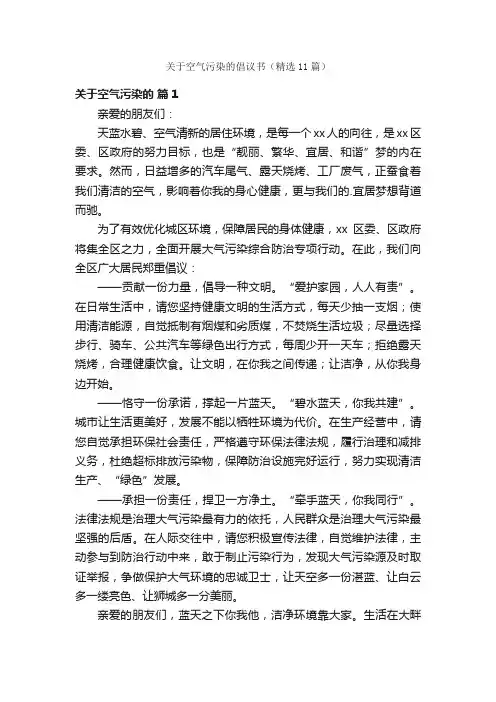 关于空气污染的倡议书（精选11篇）

关于空气污染的 篇1

亲爱的朋友们：

天蓝水碧、空气清新的居住环境，是每一个xx人的向往，是xx区委、区政府的努力目标，也是“靓丽、繁华、宜居、和谐”梦的内在要求。然而，日益增多的汽车尾气、露天烧烤、工厂废气，正蚕食着我们清洁的空气，影响着你我的身心健康，更与我们的.宜居梦想背道而驰。

为了有效优化城区环境，保障居民的身体健康，xx 区委、区政府将集全区之力，全面开展大气污染综合防治专项行动。在此，我们向全区广大居民郑重倡议：

——贡献一份力量，倡导一种文明。“爱护家园，人人有责”。在日常生活中，请您坚持健康文明的生活方式，每天少抽一支烟；使用清洁能源，自觉抵制有烟煤和劣质煤，不焚烧生活垃圾；尽量选择步行、骑车、公共汽车等绿色出行方式，每周少开一天车；拒绝露天烧烤，合理健康饮食。让文明，在你我之间传递；让洁净，从你我身边开始。

——恪守一份承诺，撑起一片蓝天。“碧水蓝天，你我共建”。城市让生活更美好，发展不能以牺牲环境为代价。在生产经营中，请您自觉承担环保社会责任，严格遵守环保法律法规，履行治理和减排义务，杜绝超标排放污染物，保障防治设施完好运行，努力实现清洁生产、“绿色”发展。

——承担一份责任，捍卫一方净土。“牵手蓝天，你我同行”。法律法规是治理大气污染最有力的依托，人民群众是治理大气污染最坚强的后盾。在人际交往中，请您积极宣传法律，自觉维护法律，主动参与到防治行动中来，敢于制止污染行为，发现大气污染源及时取证举报，争做保护大气环境的忠诚卫士，让天空多一份湛蓝、让白云多一缕亮色、让狮城多一分美丽。

亲爱的朋友们，蓝天之下你我他，洁净环境靠大家。生活在大群